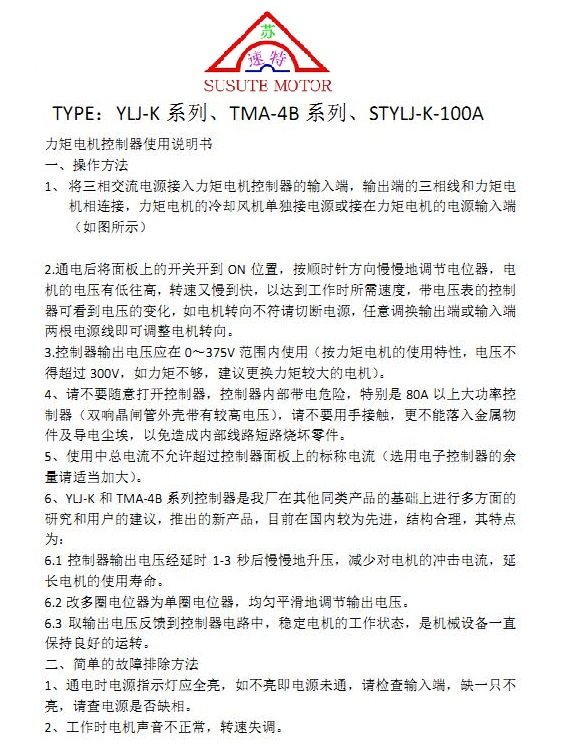 苏
速特
SUSUTE MOTOR

TYPE：YLJ-K 系列、TMA-4B 系列、STYLJ-K-100A

力矩电机控制器使用说明书
一、操作方法
1、 将三相交流电源接入力矩电机控制器的输入端，输出端的三相线和力矩电机相连接，力矩电机的冷却风机单独接电源或接在力矩电机的电源输入端（如图所示）

2.通电后将面板上的开关开到 ON 位置，按顺时针方向慢慢地调节电位器，电机的电压有低往高，转速又慢到快，以达到工作时所需速度，带电压表的控制器可看到电压的变化，如电机转向不符请切断电源，任意调换输出端或输入端两根电源线即可调整电机转向。
3.控制器输出电压应在 0～375V 范围内使用（按力矩电机的使用特性，电压不得超过 300V，如力矩不够，建议更换力矩较大的电机）。
4、请不要随意打开控制器，控制器内部带电危险，特别是 80A 以上大功率控制器（双响晶闸管外壳带有较高电压），请不要用手接触，更不能落入金属物件及导电尘埃，以免造成内部线路短路烧坏零件。
5、使用中总电流不允许超过控制器面板上的标称电流（选用电子控制器的余量请适当加大）。
6、YLJ-K 和 TMA-4B 系列控制器是我厂在其他同类产品的基础上进行多方面的研究和用户的建议，推出的新产品，目前在国内较为先进，结构合理，其特点为：
6.1 控制器输出电压经延时 1-3 秒后慢慢地升压，减少对电机的冲击电流，延长电机的使用寿命。
6.2 改多圈电位器为单圈电位器，均匀平滑地调节输出电压。
6.3 取输出电压反馈到控制器电路中，稳定电机的工作状态，是机械设备一直保持良好的运转。
二、简单的故障排除方法
1、通电时电源指示灯应全亮，如不亮即电源未通，请检查输入端，缺一只不亮，请查电源是否缺相。
2、工作时电机声音不正常，转速失调。